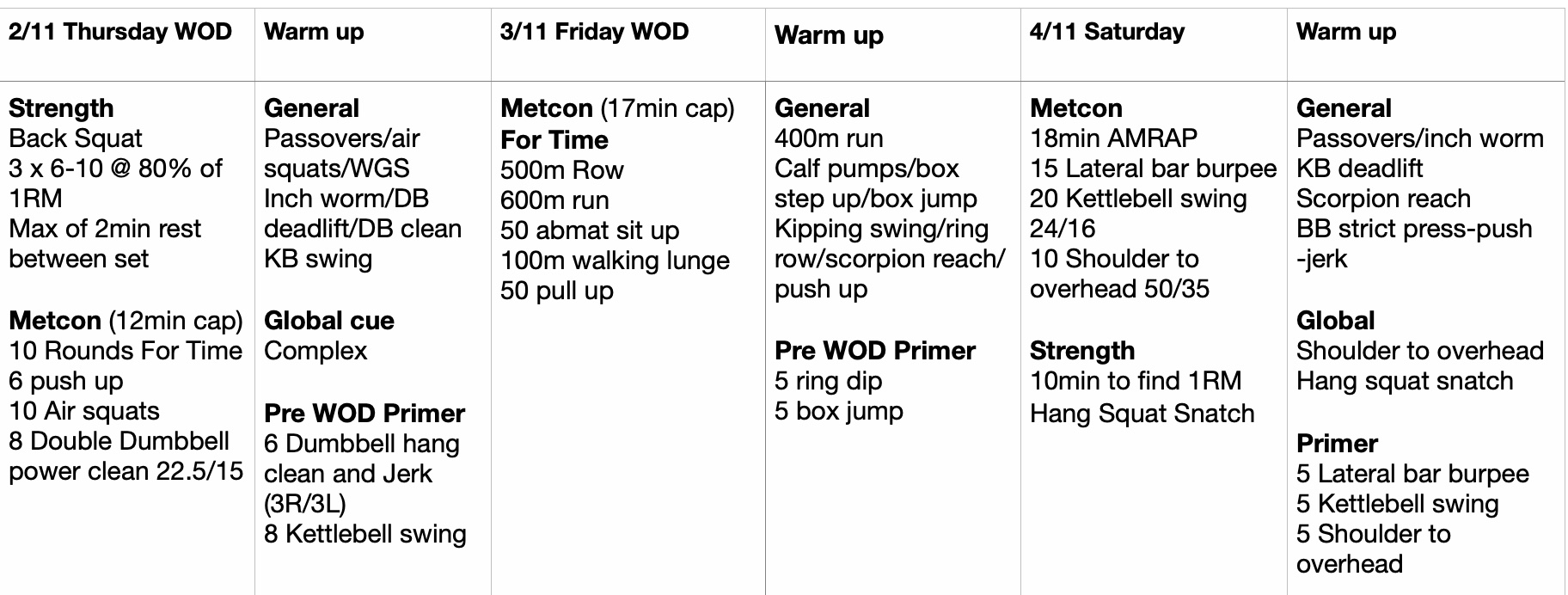 | 2/11 Thursday WOD | Warm up | 3/11 Friday WOD | Warm up | 4/11 Saturday | Warm up |
|---|---|---|---|---|---|
| Strength Back Squat 3 x 6-10 @ 80% of 1RM Max of 2min rest between set Metcon (12min cap) 10 Rounds For Time 6 push up 10 Air squats 8 Double Dumbbell power clean 22.5/15 | General Passovers/air squats/WGS Inch worm/DB deadlift/DB clean KB swing Global cue Complex Pre WOD Primer 6 Dumbbell hang clean and Jerk (3R/3L) 8 Kettlebell swing | Metcon (17min cap) For Time 500m Row 600m run 50 abmat sit up 100m walking lunge 50 pull up | General 400m run Calf pumps/box step up/box jump Kipping swing/ring row/scorpion reach/ push up Pre WOD Primer 5 ring dip 5 box jump | Metcon 18min AMRAP 15 Lateral bar burpee 20 Kettlebell swing 24/16 10 Shoulder to overhead 50/35 Strength 10min to find 1RM Hang Squat Snatch | General Passovers/inch worm KB deadlift Scorpion reach BB strict press-push -jerk Global Shoulder to overhead Hang squat snatch Primer 5 Lateral bar burpee 5 Kettlebell swing 5 Shoulder to overhead |